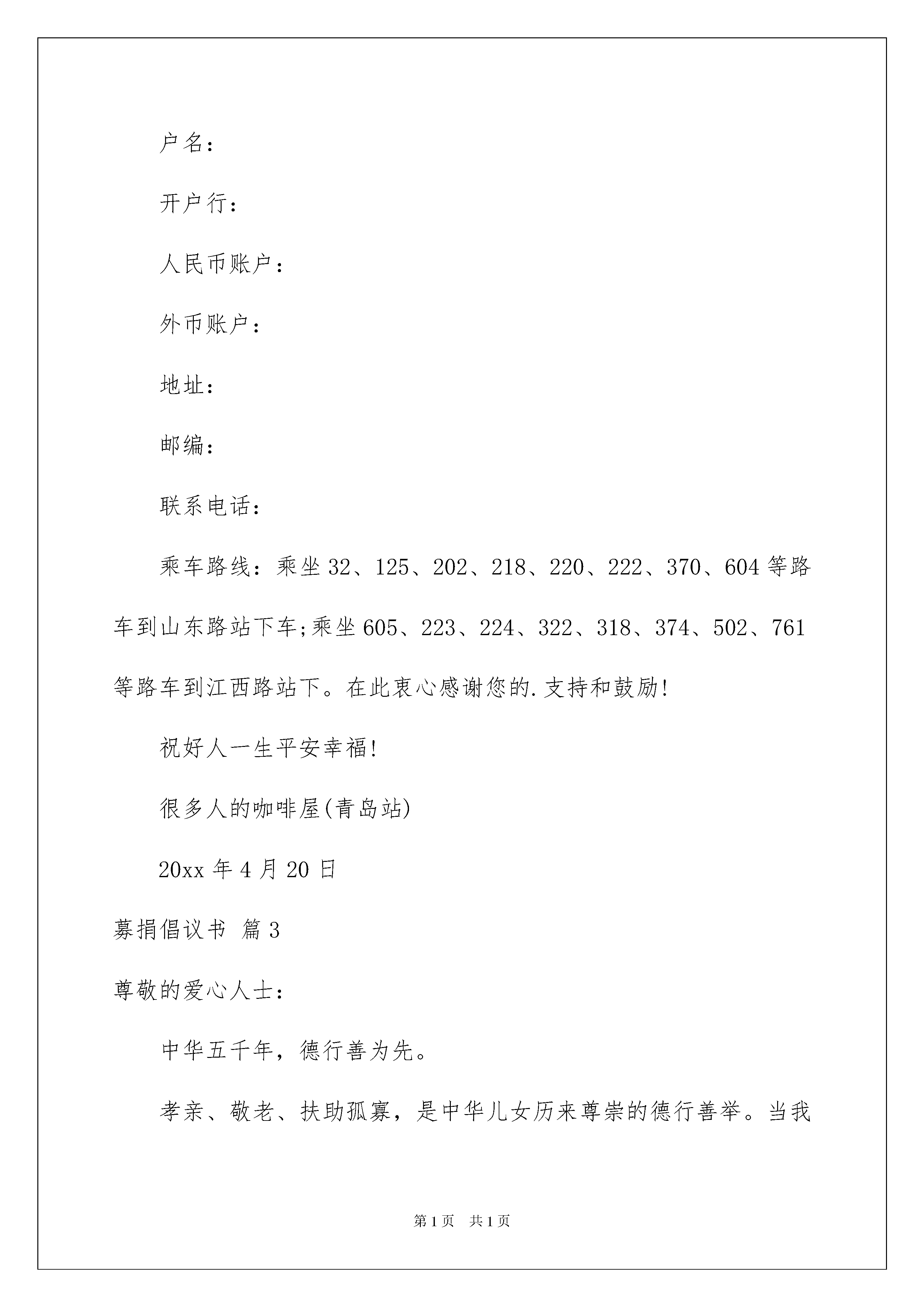 户名：

开户行：

人民币账户：

外币账户：

地址：

邮编：

联系电话：

乘车路线：乘坐32、125、202、218、220、222、370、604等路车到山东路站下车;乘坐605、223、224、322、318、374、502、761等路车到江西路站下。在此衷心感谢您的.支持和鼓励!

祝好人一生平安幸福!

很多人的咖啡屋(青岛站)

20xx年4月20日

募捐倡议书 篇3

尊敬的爱心人士：

中华五千年，德行善为先。

孝亲、敬老、扶助孤寡，是中华儿女历来尊崇的德行善举。当我

第1页 共1页